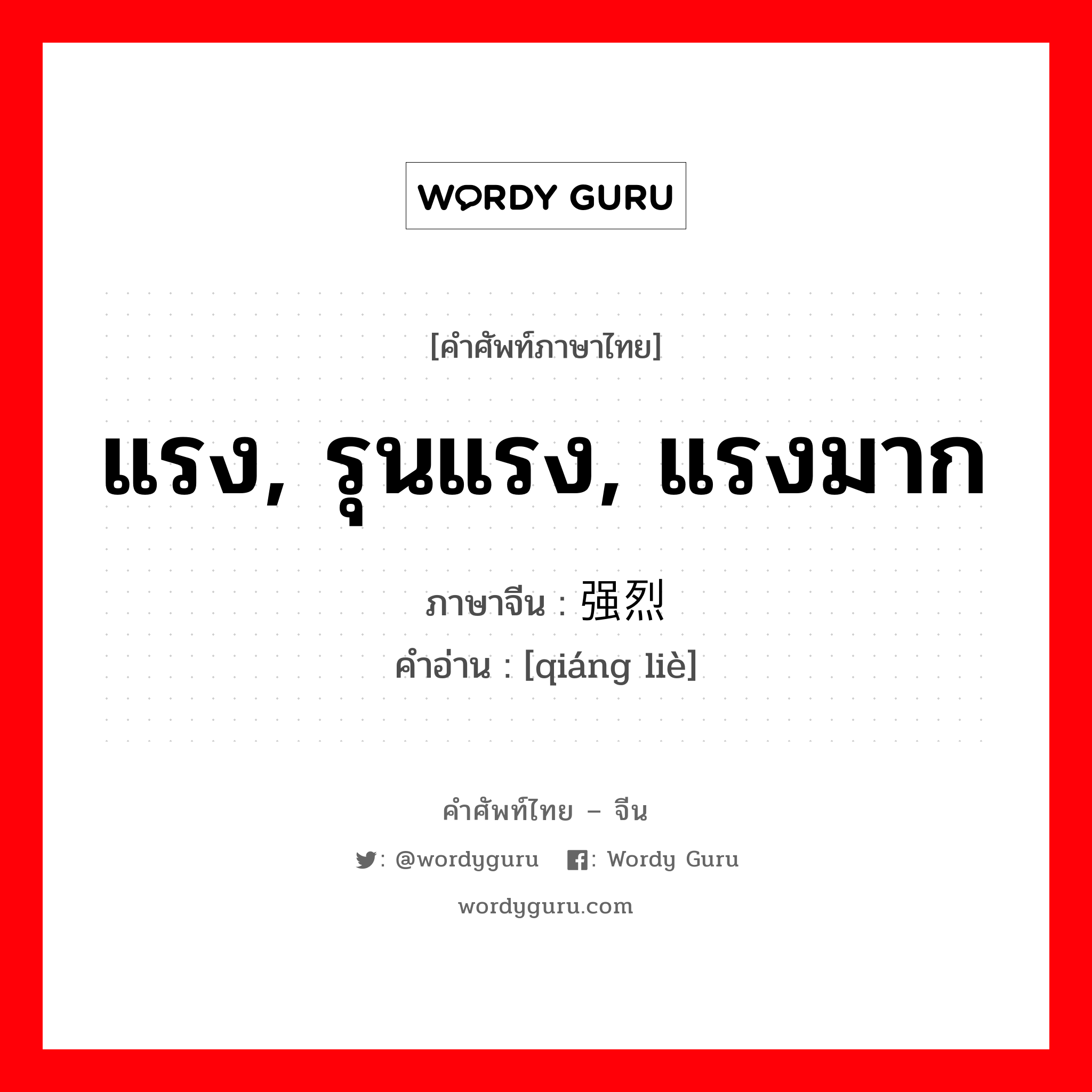 WORDY GURU

[คำศัพท์ภาษาไทย]

แรง, รุนแรง, แรงมาก

ภาษาจีน : 强烈

คำอ่าน : [qiáng liè]

คำศัพท์ไทย – จีน

: @wordyguru : Wordy Guru

wordyguru.com